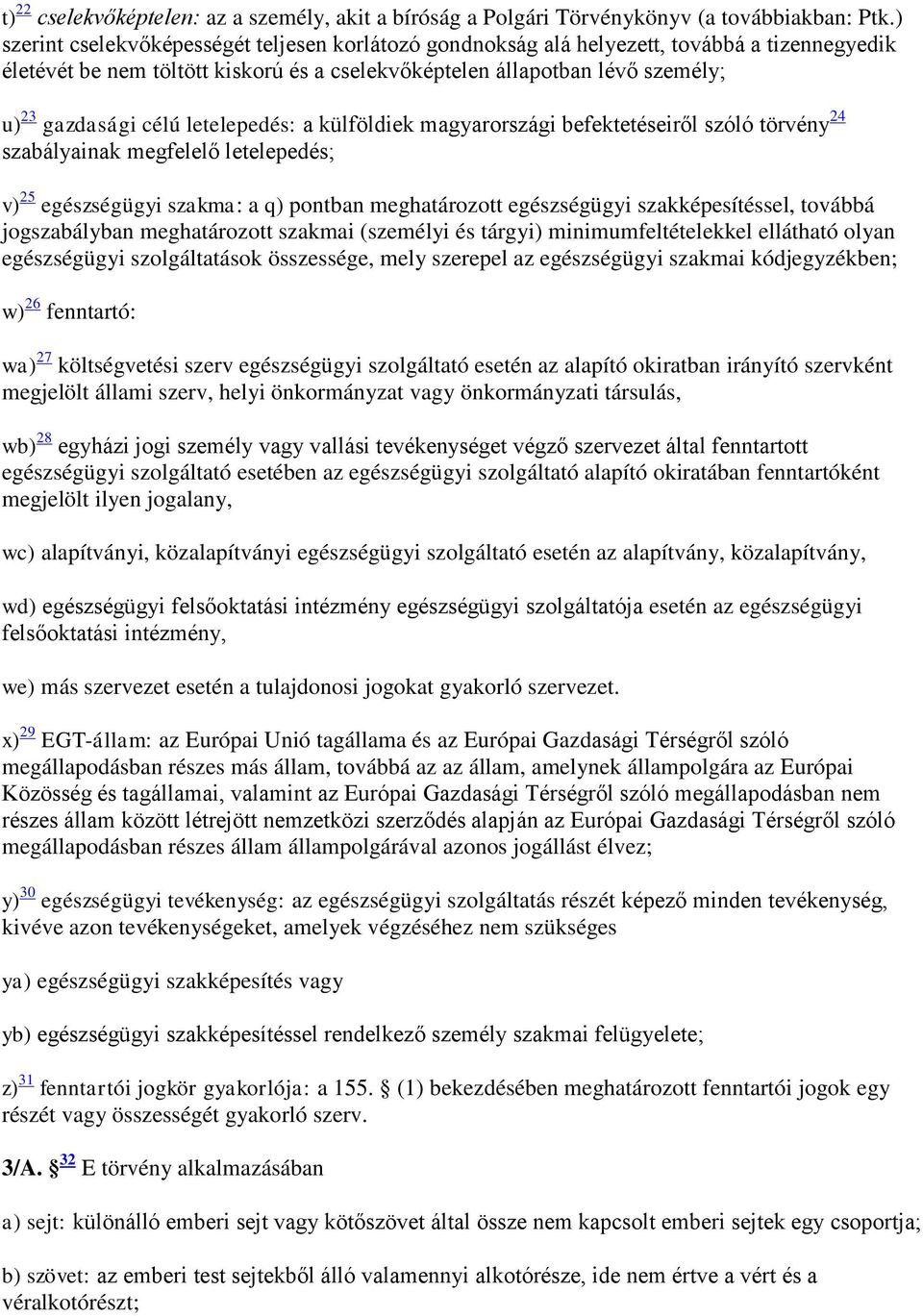 t)$^{22}$ cselekvőképtelen: az a személy, akit a bíróság a Polgári Törvénykönyv (a továbbiakban: Ptk.) szerint cselekvőképességét teljesen korlátozó gondnokság alá helyezett, továbbá a tizennegyedik életévét be nem töltött kiskorú és a cselekvőképtelen állapotban lévő személy;

u)$^{23}$ gazdasági célú letelepedés: a külföldiek magyarországi befektetéseiről szóló törvény$^{24}$ szabályainak megfelelő letelepedés;

v)$^{25}$ egészségügyi szakma: a q) pontban meghatározott egészségügyi szakképesítéssel, továbbá jogszabályban meghatározott szakmai (személyi és tárgyi) minimumfeltételekkel ellátható olyan egészségügyi szolgáltatások összessége, mely szerepel az egészségügyi szakmai kódjegyzékben;

w)$^{26}$ fenntartó:

wa)$^{27}$ költségvetési szerv egészségügyi szolgáltató esetén az alapító okiratban irányító szervként megjelölt állami szerv, helyi önkormányzat vagy önkormányzati társulás,

wb)$^{28}$ egyházi jogi személy vagy vallási tevékenységet végző szervezet által fenntartott egészségügyi szolgáltató esetében az egészségügyi szolgáltató alapító okiratában fenntartóként megjelölt ilyen jogalany,

wc) alapítványi, közalapítványi egészségügyi szolgáltató esetén az alapítvány, közalapítvány,

wd) egészségügyi felsőoktatási intézmény egészségügyi szolgáltatója esetén az egészségügyi felsőoktatási intézmény,

we) más szervezet esetén a tulajdonosi jogokat gyakorló szervezet.

x)$^{29}$ EGT-állam: az Európai Unió tagállama és az Európai Gazdasági Térségről szóló megállapodásban részes más állam, továbbá az az állam, amelynek állampolgára az Európai Közösség és tagállamai, valamint az Európai Gazdasági Térségről szóló megállapodásban nem részes állam között létrejött nemzetközi szerződés alapján az Európai Gazdasági Térségről szóló megállapodásban részes állam állampolgárával azonos jogállást élvez;

y)$^{30}$ egészségügyi tevékenység: az egészségügyi szolgáltatás részét képező minden tevékenység, kivéve azon tevékenységeket, amelyek végzéséhez nem szükséges

ya) egészségügyi szakképesítés vagy

yb) egészségügyi szakképesítéssel rendelkező személy szakmai felügyelete;

z)$^{31}$ fenntartói jogkör gyakorlója: a 155. § (1) bekezdésében meghatározott fenntartói jogok egy részét vagy összességét gyakorló szerv.

3/A. §$^{32}$ E törvény alkalmazásában

a) sejt: különálló emberi sejt vagy kötőszövet által össze nem kapcsolt emberi sejtek egy csoportja;

b) szövet: az emberi test sejtekből álló valamennyi alkotórésze, ide nem értve a vért és a véralkotórészt;